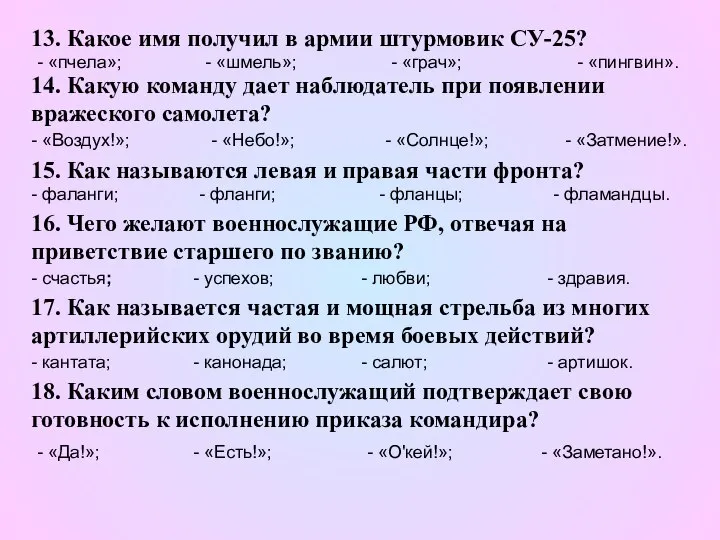 13. Какое имя получил в армии штурмовик СУ-25?
- «пчела»; - «шмель»; - «грач»; - «пингвин».

14. Какую команду дает наблюдатель при появлении вражеского самолета?
- «Воздух!»; - «Небо!»; - «Солнце!»; - «Затмение!».

15. Как называются левая и правая части фронта?
- фаланги; - фланги; - фланцы; - фламандцы.

16. Чего желают военнослужащие РФ, отвечая на приветствие старшего по званию?
- счастья; - успехов; - любви; - здравия.

17. Как называется частая и мощная стрельба из многих артиллерийских орудий во время боевых действий?
- кантата; - канонада; - салют; - артишок.

18. Каким словом военнослужащий подтверждает свою готовность к исполнению приказа командира?
- «Да!»; - «Есть!»; - «О'кей!»; - «Заметано!».